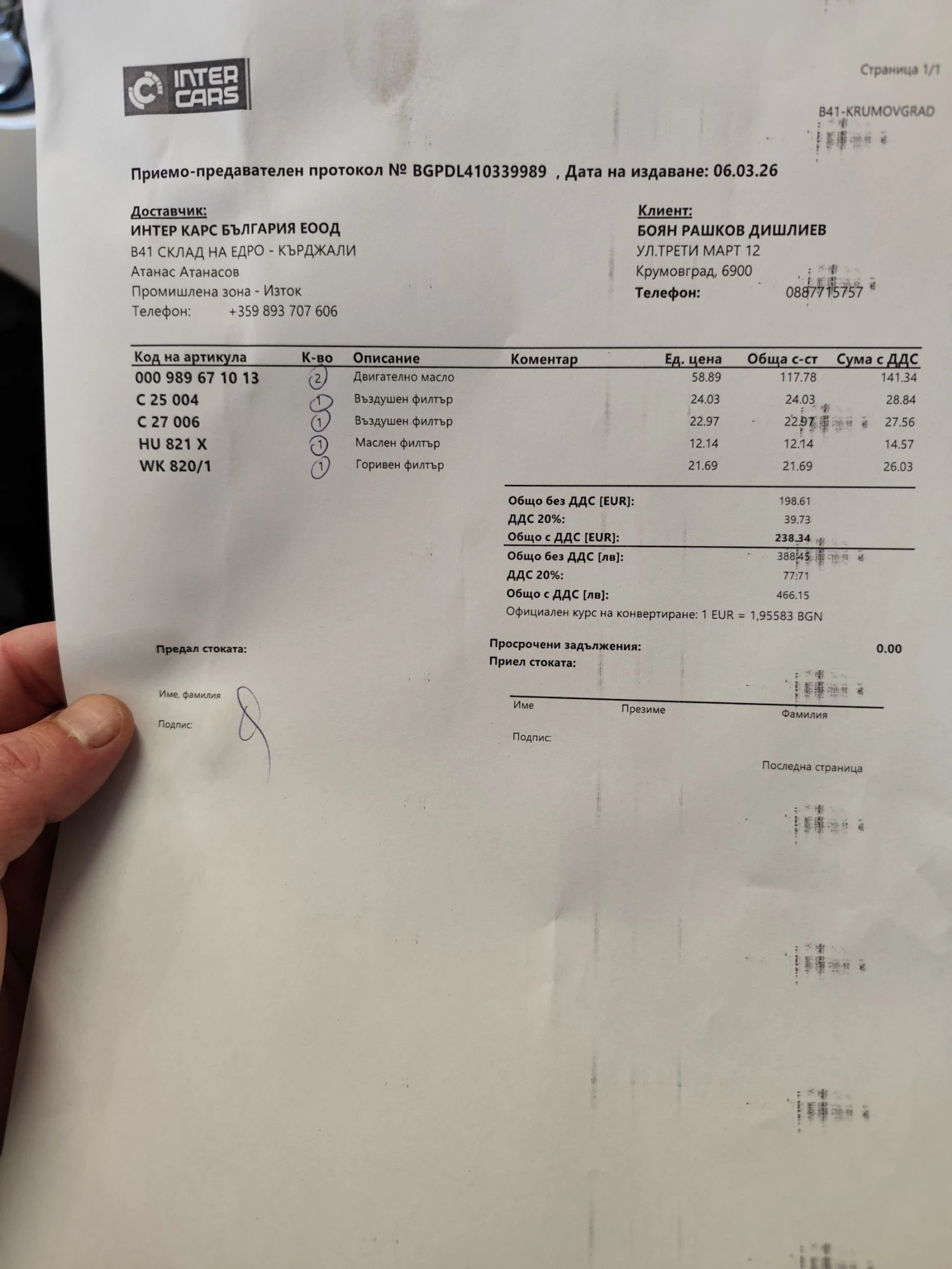 INTER CARS

Страница 1/1

B41-KRUMOVGRAD

Приемо-предавателен протокол № BGPDL410339989 , Дата на издаване: 06.03.26

Доставчик:
ИНТЕР КАРС БЪЛГАРИЯ ЕООД
B41 СКЛАД НА ЕДРО - КЪРДЖАЛИ
Атанас Атанасов
Промишлена зона - Изток
Телефон: +359 893 707 606

Клиент:
БОЯН РАШКОВ ДИШЛИЕВ
УЛ.ТРЕТИ МАРТ 12
Крумовград, 6900
Телефон: 0887715757

| Код на артикула | К-во | Описание | Коментар | Ед. цена | Обща с-ст | Сума с ДДС |
|---|---|---|---|---|---|---|
| 000 989 67 10 13 | 2 | Двигателно масло | | 58.89 | 117.78 | 141.34 |
| C 25 004 | 1 | Въздушен филтър | | 24.03 | 24.03 | 28.84 |
| C 27 006 | 1 | Въздушен филтър | | 22.97 | 22.97 | 27.56 |
| HU 821 X | 1 | Маслен филтър | | 12.14 | 12.14 | 14.57 |
| WK 820/1 | 1 | Горивен филтър | | 21.69 | 21.69 | 26.03 |

Общо без ДДС [EUR]: 198.61
ДДС 20%: 39.73
Общо с ДДС [EUR]: 238.34
Общо без ДДС [лв]: 388.45
ДДС 20%: 77.71
Общо с ДДС [лв]: 466.15
Официален курс на конвертиране: 1 EUR = 1,95583 BGN

Предал стоката:

Име, фамилия

Подпис:

Просрочени задължения: 0.00
Приел стоката:

Име Презиме Фамилия

Подпис:

Последна страница